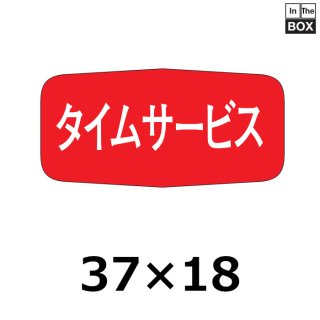 In The BOX

タイムサービス

37×18